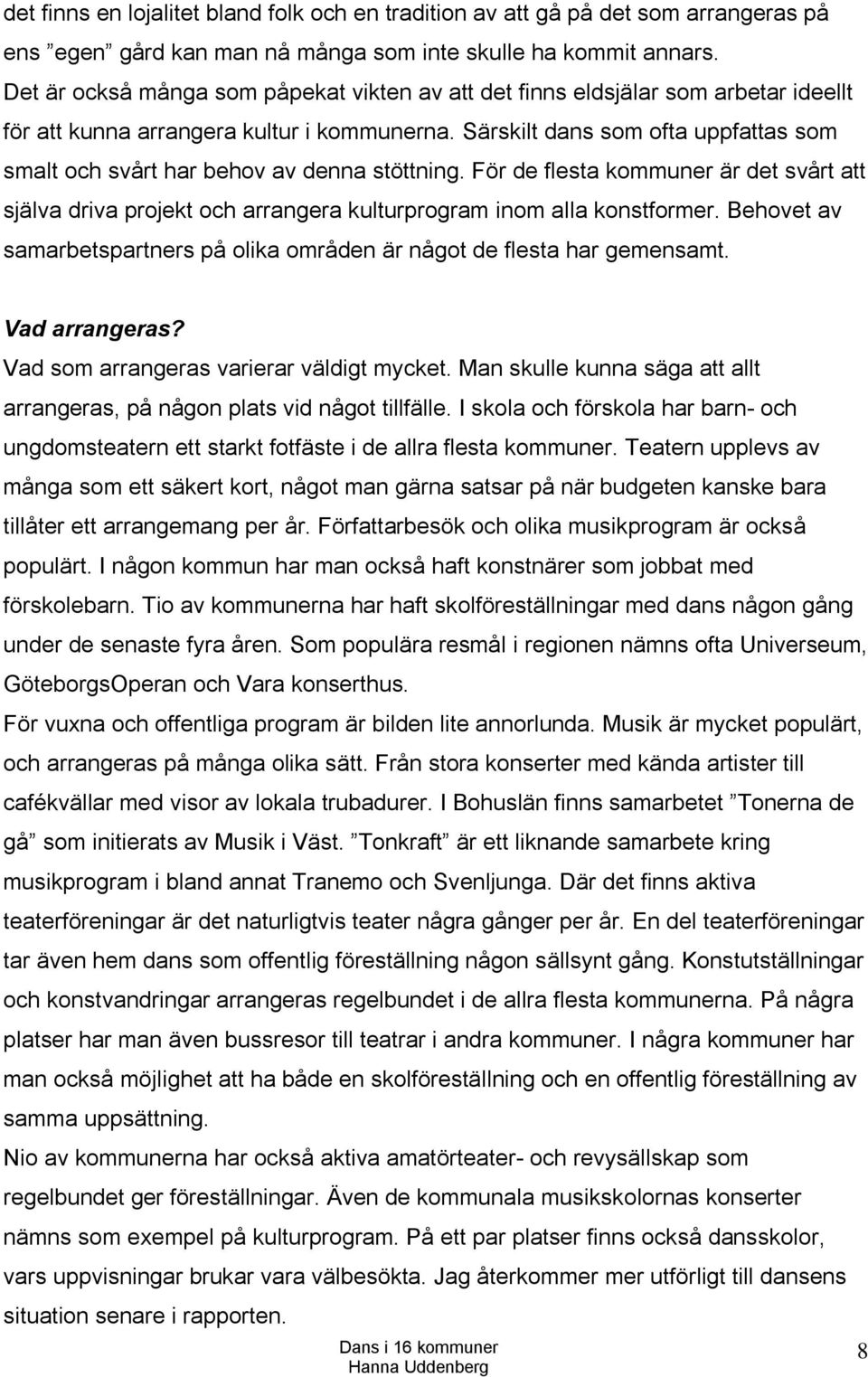 det finns en lojalitet bland folk och en tradition av att gå på det som arrangeras på ens ”egen” gård kan man nå många som inte skulle ha kommit annars. Det är också många som påpekat vikten av att det finns eldsjälar som arbetar ideellt för att kunna arrangera kultur i kommunerna. Särskilt dans som ofta uppfattas som smalt och svårt har behov av denna stöttning. För de flesta kommuner är det svårt att själva driva projekt och arrangera kulturprogram inom alla konstformer. Behovet av samarbetspartners på olika områden är något de flesta har gemensamt.

Vad arrangeras?
Vad som arrangeras varierar väldigt mycket. Man skulle kunna säga att allt arrangeras, på någon plats vid något tillfälle. I skola och förskola har barn- och ungdomsteatern ett starkt fotfäste i de allra flesta kommuner. Teatern upplevs av många som ett säkert kort, något man gärna satsar på när budgeten kanske bara tillåter ett arrangemang per år. Författarbesök och olika musikprogram är också populärt. I någon kommun har man också haft konstnärer som jobbat med förskolebarn. Tio av kommunerna har haft skolföreställningar med dans någon gång under de senaste fyra åren. Som populära resmål i regionen nämns ofta Universeum, GöteborgsOperan och Vara konserthus.
För vuxna och offentliga program är bilden lite annorlunda. Musik är mycket populärt, och arrangeras på många olika sätt. Från stora konserter med kända artister till cafékvällar med visor av lokala trubadurer. I Bohuslän finns samarbetet ”Tonerna de gå” som initierats av Musik i Väst. ”Tonkraft” är ett liknande samarbete kring musikprogram i bland annat Tranemo och Svenljunga. Där det finns aktiva teaterföreningar är det naturligtvis teater några gånger per år. En del teaterföreningar tar även hem dans som offentlig föreställning någon sällsynt gång. Konstutställningar och konstvandringar arrangeras regelbundet i de allra flesta kommunerna. På några platser har man även bussresor till teatrar i andra kommuner. I några kommuner har man också möjlighet att ha både en skolföreställning och en offentlig föreställning av samma uppsättning.
Nio av kommunerna har också aktiva amatörteater- och revysällskap som regelbundet ger föreställningar. Även de kommunala musikskolornas konserter nämns som exempel på kulturprogram. På ett par platser finns också dansskolor, vars uppvisningar brukar vara välbesökta. Jag återkommer mer utförligt till dansens situation senare i rapporten.

Dans i 16 kommuner
Hanna Uddenberg
8